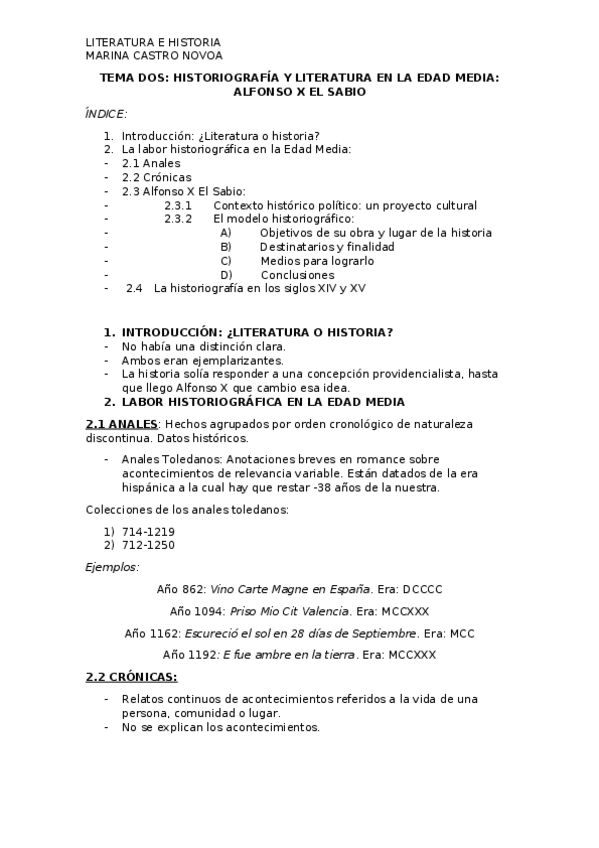 LITERATURA E HISTORIA
MARINA CASTRO NOVOA

TEMA DOS: HISTORIOGRAFÍA Y LITERATURA EN LA EDAD MEDIA: ALFONSO X EL SABIO

ÍNDICE:

1. Introducción: ¿Literatura o historia?
2. La labor historiográfica en la Edad Media:
- 2.1 Anales
- 2.2 Crónicas
- 2.3 Alfonso X El Sabio:
- 2.3.1 Contexto histórico político: un proyecto cultural
- 2.3.2 El modelo historiográfico:
- A) Objetivos de su obra y lugar de la historia
- B) Destinatarios y finalidad
- C) Medios para lograrlo
- D) Conclusiones
- 2.4 La historiografía en los siglos XIV y XV

1. INTRODUCCIÓN: ¿LITERATURA O HISTORIA?
- No había una distinción clara.
- Ambos eran ejemplarizantes.
- La historia solía responder a una concepción providencialista, hasta que llego Alfonso X que cambio esa idea.
2. LABOR HISTORIOGRÁFICA EN LA EDAD MEDIA

2.1 ANALES: Hechos agrupados por orden cronológico de naturaleza discontinua. Datos históricos.

- Anales Toledanos: Anotaciones breves en romance sobre acontecimientos de relevancia variable. Están datados de la era hispánica a la cual hay que restar -38 años de la nuestra.

Colecciones de los anales toledanos:

1) 714-1219
2) 712-1250

Ejemplos:

Año 862: Vino Carte Magne en España. Era: DCCCC

Año 1094: Priso Mio Cit Valencia. Era: MCCXXX

Año 1162: Escureció el sol en 28 días de Septiembre. Era: MCC

Año 1192: E fue ambre en la tierra. Era: MCCXXX

2.2 CRÓNICAS:

- Relatos continuos de acontecimientos referidos a la vida de una persona, comunidad o lugar.
- No se explican los acontecimientos.